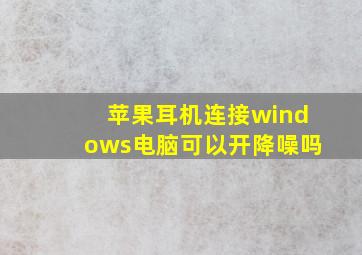 苹果耳机连接windows电脑可以开降噪吗